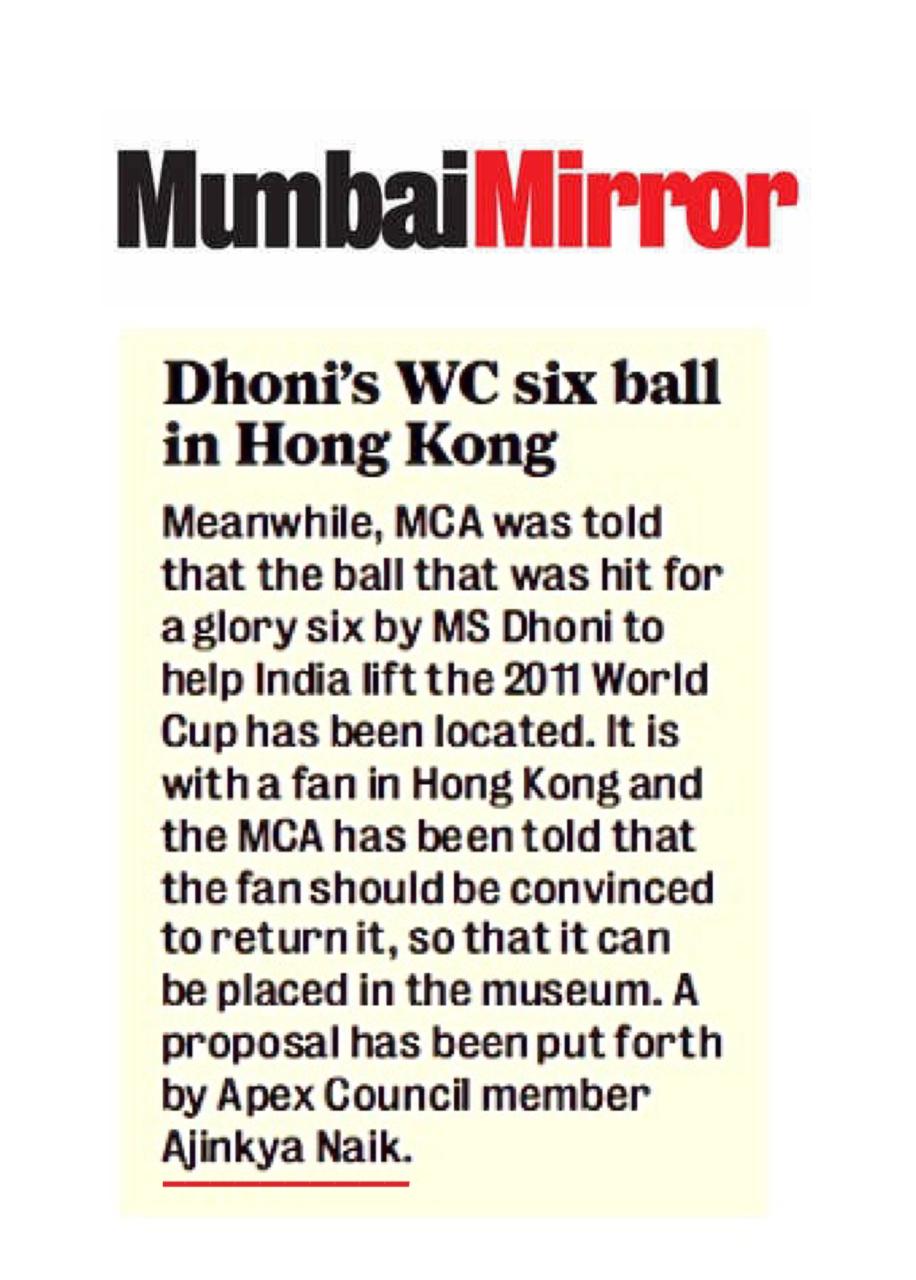 MumbaiMirror

Dhoni's WC six ball in Hong Kong

Meanwhile, MCA was told that the ball that was hit for a glory six by MS Dhoni to help India lift the 2011 World Cup has been located. It is with a fan in Hong Kong and the MCA has been told that the fan should be convinced to return it, so that it can be placed in the museum. A proposal has been put forth by Apex Council member Ajinkya Naik.